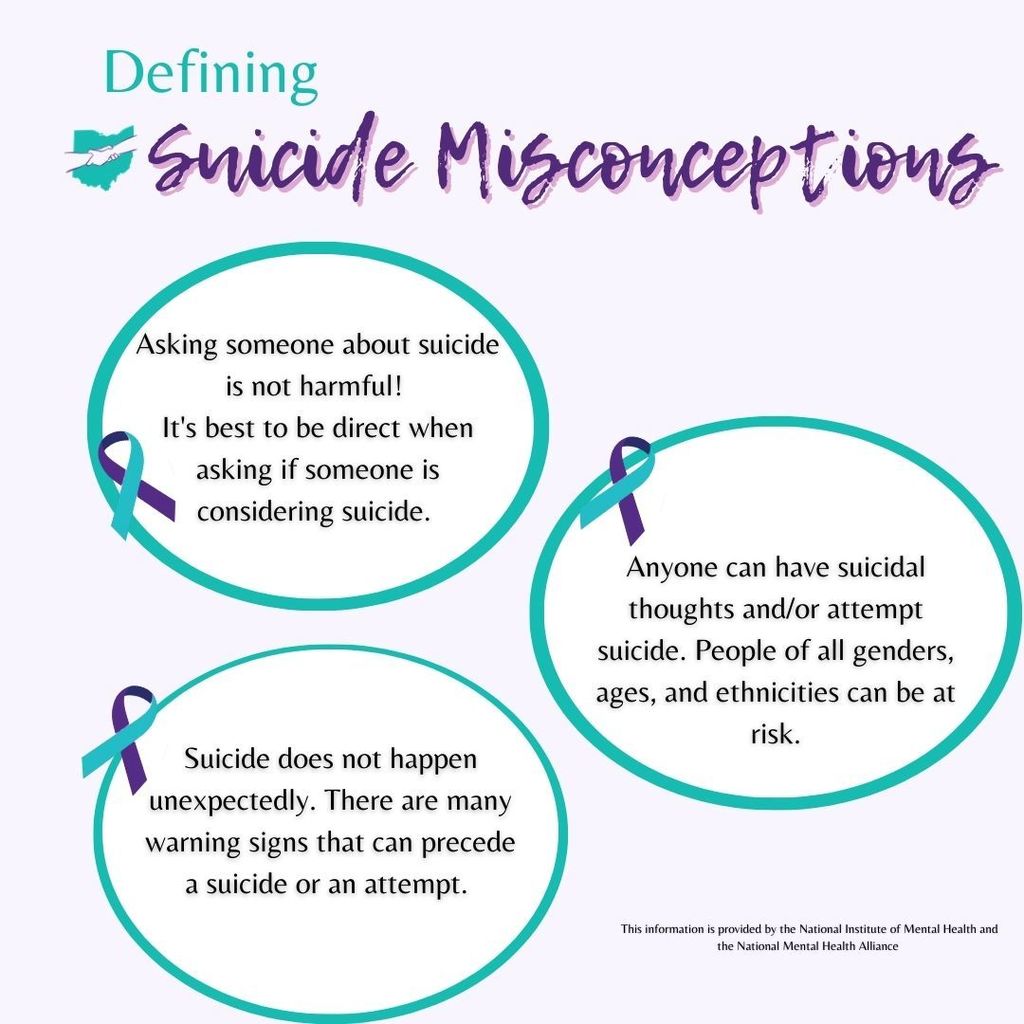 Defining
Suicide Misconceptions

Asking someone about suicide is not harmful!
It's best to be direct when asking if someone is considering suicide.

Anyone can have suicidal thoughts and/or attempt suicide. People of all genders, ages, and ethnicities can be at risk.

Suicide does not happen unexpectedly. There are many warning signs that can precede a suicide or an attempt.

This information is provided by the National Institute of Mental Health and the National Mental Health Alliance